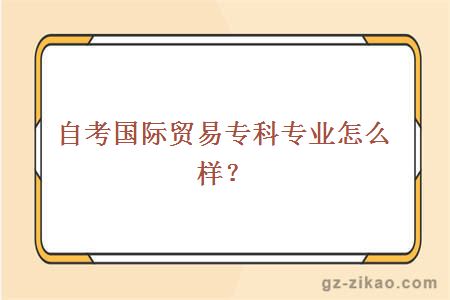 自考国际贸易专科专业怎么样？

gz-zikao.com